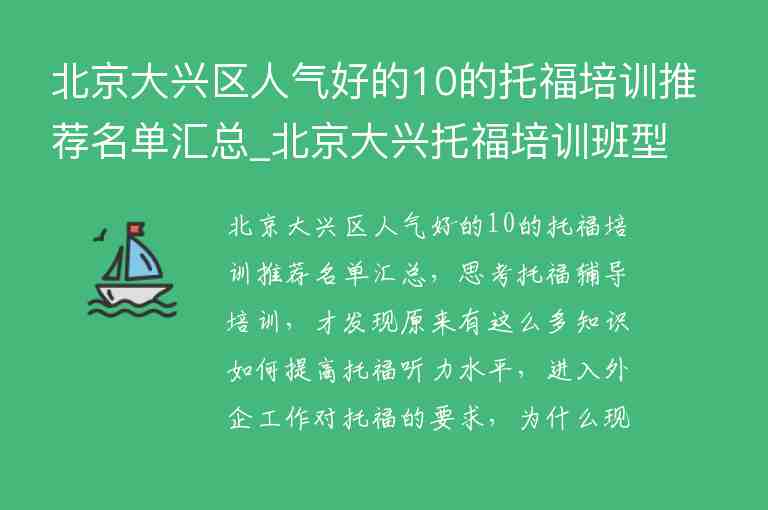 北京大兴区人气好的10的托福培训推荐名单汇总_北京大兴托福培训班型

北京大兴区人气好的10的托福培训推荐名单汇总，思考托福辅导培训，才发现原来有这么多知识如何提高托福听力水平，进入外企工作对托福的要求，为什么现